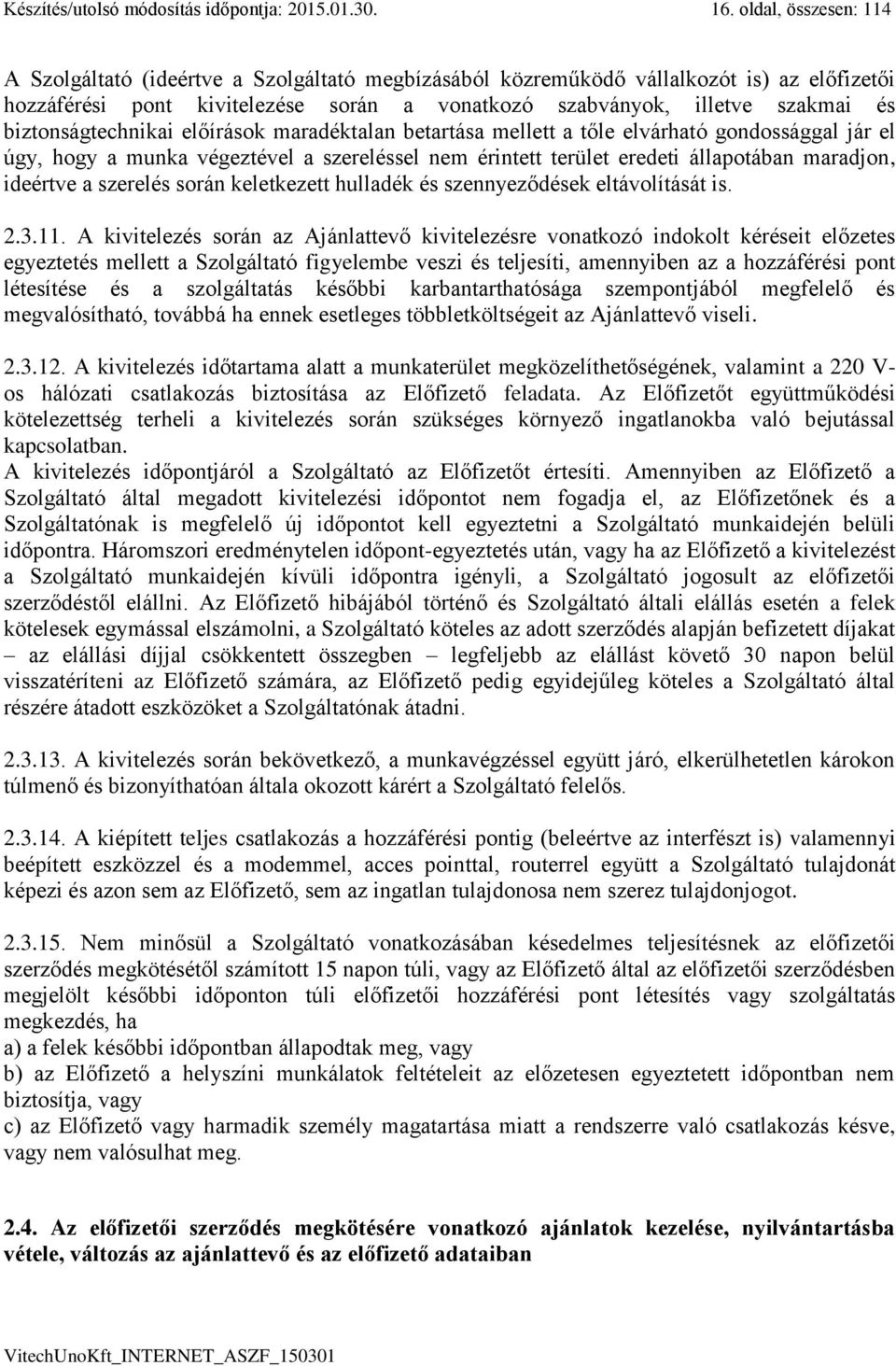 Készítés/utolsó módosítás időpontja: 2015.01.30. 16. oldal, összesen: 114

A Szolgáltató (ideértve a Szolgáltató megbízásából közreműködő vállalkozót is) az előfizetői hozzáférési pont kivitelezése során a vonatkozó szabványok, illetve szakmai és biztonságtechnikai előírások maradéktalan betartása mellett a tőle elvárható gondossággal jár el úgy, hogy a munka végeztével a szereléssel nem érintett terület eredeti állapotában maradjon, ideértve a szerelés során keletkezett hulladék és szennyeződések eltávolítását is.

2.3.11. A kivitelezés során az Ajánlattevő kivitelezésre vonatkozó indokolt kéréseit előzetes egyeztetés mellett a Szolgáltató figyelembe veszi és teljesíti, amennyiben az a hozzáférési pont létesítése és a szolgáltatás későbbi karbantarthatósága szempontjából megfelelő és megvalósítható, továbbá ha ennek esetleges többletköltségeit az Ajánlattevő viseli.

2.3.12. A kivitelezés időtartama alatt a munkaterület megközelíthetőségének, valamint a 220 V-os hálózati csatlakozás biztosítása az Előfizető feladata. Az Előfizetőt együttműködési kötelezettség terheli a kivitelezés során szükséges környező ingatlanokba való bejutással kapcsolatban.
A kivitelezés időpontjáról a Szolgáltató az Előfizetőt értesíti. Amennyiben az Előfizető a Szolgáltató által megadott kivitelezési időpontot nem fogadja el, az Előfizetőnek és a Szolgáltatónak is megfelelő új időpontot kell egyeztetni a Szolgáltató munkaidején belüli időpontra. Háromszori eredménytelen időpont-egyeztetés után, vagy ha az Előfizető a kivitelezést a Szolgáltató munkaidején kívüli időpontra igényli, a Szolgáltató jogosult az előfizetői szerződéstől elállni. Az Előfizető hibájából történő és Szolgáltató általi elállás esetén a felek kötelesek egymással elszámolni, a Szolgáltató köteles az adott szerződés alapján befizetett díjakat – az elállási díjjal csökkentett összegben – legfeljebb az elállást követő 30 napon belül visszatéríteni az Előfizető számára, az Előfizető pedig egyidejűleg köteles a Szolgáltató által részére átadott eszközöket a Szolgáltatónak átadni.

2.3.13. A kivitelezés során bekövetkező, a munkavégzéssel együtt járó, elkerülhetetlen károkon túlmenő és bizonyíthatóan általa okozott kárért a Szolgáltató felelős.

2.3.14. A kiépített teljes csatlakozás a hozzáférési pontig (beleértve az interfészt is) valamennyi beépített eszközzel és a modemmel, acces pointtal, routerrel együtt a Szolgáltató tulajdonát képezi és azon sem az Előfizető, sem az ingatlan tulajdonosa nem szerez tulajdonjogot.

2.3.15. Nem minősül a Szolgáltató vonatkozásában késedelmes teljesítésnek az előfizetői szerződés megkötésétől számított 15 napon túli, vagy az Előfizető által az előfizetői szerződésben megjelölt későbbi időponton túli előfizetői hozzáférési pont létesítés vagy szolgáltatás megkezdés, ha
a) a felek későbbi időpontban állapodtak meg, vagy
b) az Előfizető a helyszíni munkálatok feltételeit az előzetesen egyeztetett időpontban nem biztosítja, vagy
c) az Előfizető vagy harmadik személy magatartása miatt a rendszerre való csatlakozás késve, vagy nem valósulhat meg.

2.4. Az előfizetői szerződés megkötésére vonatkozó ajánlatok kezelése, nyilvántartásba vétele, változás az ajánlattevő és az előfizető adataiban

VitechUnoKft_INTERNET_ASZF_150301